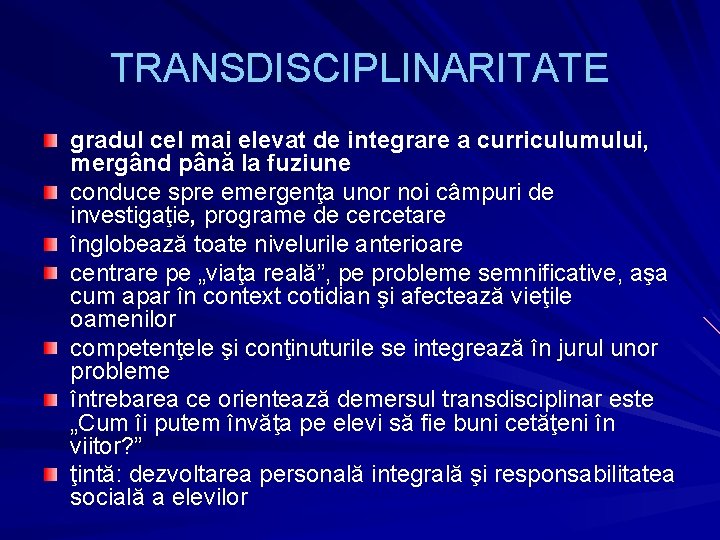 TRANSDISCIPLINARITATE

• gradul cel mai elevat de integrare a curriculumului, mergând până la fuziune
• conduce spre emergenţa unor noi câmpuri de investigaţie, programe de cercetare
• înglobează toate nivelurile anterioare
• centrare pe „viaţa reală”, pe probleme semnificative, aşa cum apar în context cotidian şi afectează vieţile oamenilor
• competenţele şi conţinuturile se integrează în jurul unor probleme
• întrebarea ce orientează demersul transdisciplinar este „Cum îi putem învăţa pe elevi să fie buni cetăţeni în viitor?”
• ţintă: dezvoltarea personală integrală şi responsabilitatea socială a elevilor